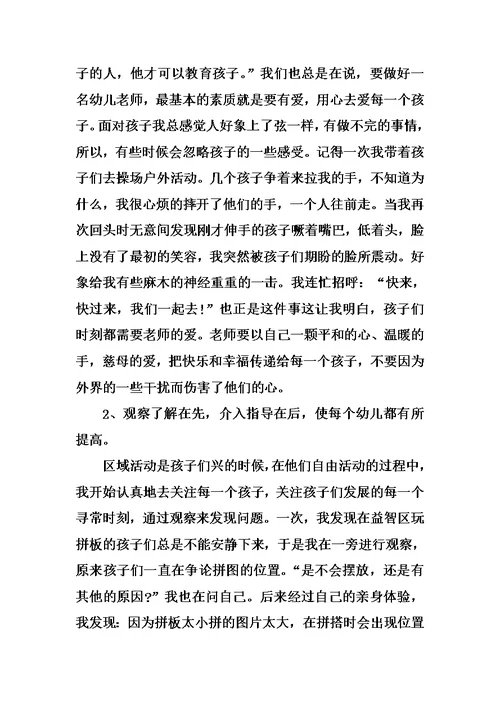 子的人，他才可以教育孩子。”我们也总是在说，要做好一名幼儿老师，最基本的素质就是要有爱，用心去爱每一个孩子。面对孩子我总感觉人好象上了弦一样，有做不完的事情，所以，有些时候会忽略孩子的一些感受。记得一次我带着孩子们去操场户外活动。几个孩子争着来拉我的手，不知道为什么，我很心烦的摔开了他们的手，一个人往前走。当我再次回头时无意间发现刚才伸手的孩子噘着嘴巴，低着头，脸上没有了最初的笑容，我突然被孩子们期盼的脸所震动。好象给我有些麻木的神经重重的一击。我连忙招呼：“快来，快过来，我们一起去！”也正是这件事这让我明白，孩子们时刻都需要老师的爱。老师要以自己一颗平和的心、温暖的手，慈母的爱，把快乐和幸福传递给每一个孩子，不要因为外界的一些干扰而伤害了他们的心。

2、观察了解在先，介入指导在后，使每个幼儿都有所提高。

区域活动是孩子们兴的时候，在他们自由活动的过程中，我开始认真地去关注每一个孩子，关注孩子们发展的每一个寻常时刻，通过观察来发现问题。一次，我发现在益智区玩拼板的孩子们总是不能安静下来，于是我在一旁进行观察，原来孩子们一直在争论拼图的位置。“是不会摆放，还是有其他的原因？”我也在问自己。后来经过自己的亲身体验，我发现：因为拼板太小拼的图片太大，在拼搭时会出现位置